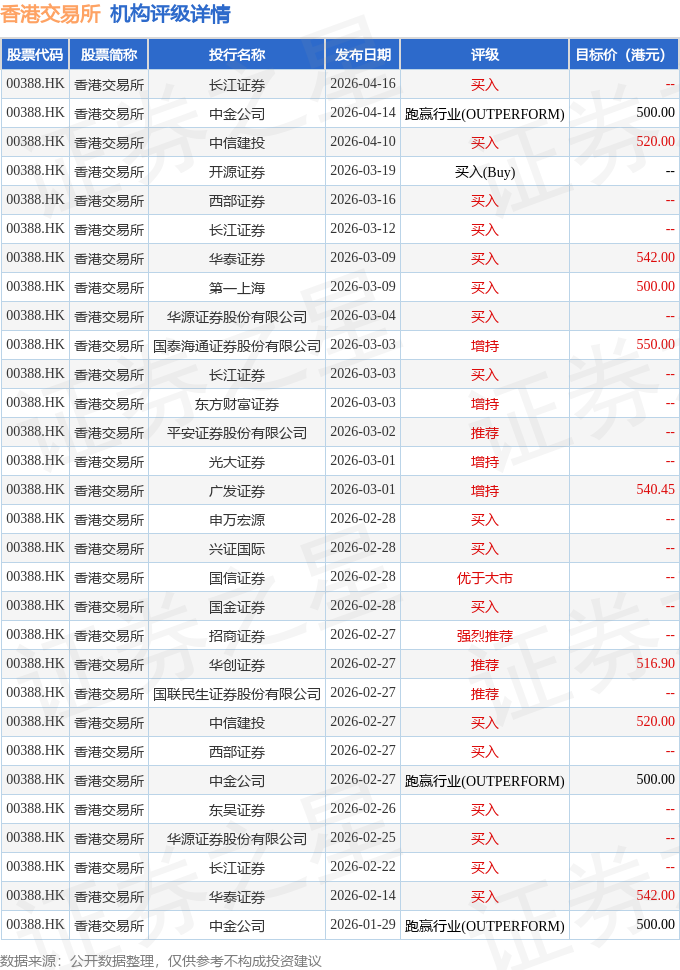 香港交易所 机构评级详情

| 股票代码 | 股票简称 | 投行名称 | 发布日期 | 评级 | 目标价（港元） |
|---|---|---|---|---|---|
| 00388.HK | 香港交易所 | 长江证券 | 2026-04-16 | 买入 | -- |
| 00388.HK | 香港交易所 | 中金公司 | 2026-04-14 | 跑赢行业(OUTPERFORM) | 500.00 |
| 00388.HK | 香港交易所 | 中信建投 | 2026-04-10 | 买入 | 520.00 |
| 00388.HK | 香港交易所 | 开源证券 | 2026-03-19 | 买入(Buy) | -- |
| 00388.HK | 香港交易所 | 西部证券 | 2026-03-16 | 买入 | -- |
| 00388.HK | 香港交易所 | 长江证券 | 2026-03-12 | 买入 | -- |
| 00388.HK | 香港交易所 | 华泰证券 | 2026-03-09 | 买入 | 542.00 |
| 00388.HK | 香港交易所 | 第一上海 | 2026-03-09 | 买入 | 500.00 |
| 00388.HK | 香港交易所 | 华源证券股份有限公司 | 2026-03-04 | 买入 | -- |
| 00388.HK | 香港交易所 | 国泰海通证券股份有限公司 | 2026-03-03 | 增持 | 550.00 |
| 00388.HK | 香港交易所 | 长江证券 | 2026-03-03 | 买入 | -- |
| 00388.HK | 香港交易所 | 东方财富证券 | 2026-03-03 | 增持 | -- |
| 00388.HK | 香港交易所 | 平安证券股份有限公司 | 2026-03-02 | 推荐 | -- |
| 00388.HK | 香港交易所 | 光大证券 | 2026-03-01 | 增持 | -- |
| 00388.HK | 香港交易所 | 广发证券 | 2026-03-01 | 增持 | 540.45 |
| 00388.HK | 香港交易所 | 申万宏源 | 2026-02-28 | 买入 | -- |
| 00388.HK | 香港交易所 | 兴证国际 | 2026-02-28 | 买入 | -- |
| 00388.HK | 香港交易所 | 国信证券 | 2026-02-28 | 优于大市 | -- |
| 00388.HK | 香港交易所 | 国金证券 | 2026-02-28 | 买入 | -- |
| 00388.HK | 香港交易所 | 招商证券 | 2026-02-27 | 强烈推荐 | -- |
| 00388.HK | 香港交易所 | 华创证券 | 2026-02-27 | 推荐 | 516.90 |
| 00388.HK | 香港交易所 | 国联民生证券股份有限公司 | 2026-02-27 | 推荐 | -- |
| 00388.HK | 香港交易所 | 中信建投 | 2026-02-27 | 买入 | 520.00 |
| 00388.HK | 香港交易所 | 西部证券 | 2026-02-27 | 买入 | -- |
| 00388.HK | 香港交易所 | 中金公司 | 2026-02-27 | 跑赢行业(OUTPERFORM) | 500.00 |
| 00388.HK | 香港交易所 | 东吴证券 | 2026-02-26 | 买入 | -- |
| 00388.HK | 香港交易所 | 华源证券股份有限公司 | 2026-02-25 | 买入 | -- |
| 00388.HK | 香港交易所 | 长江证券 | 2026-02-22 | 买入 | -- |
| 00388.HK | 香港交易所 | 华泰证券 | 2026-02-14 | 买入 | 542.00 |
| 00388.HK | 香港交易所 | 中金公司 | 2026-01-29 | 跑赢行业(OUTPERFORM) | 500.00 |

数据来源：公开数据整理，仅供参考不构成投资建议